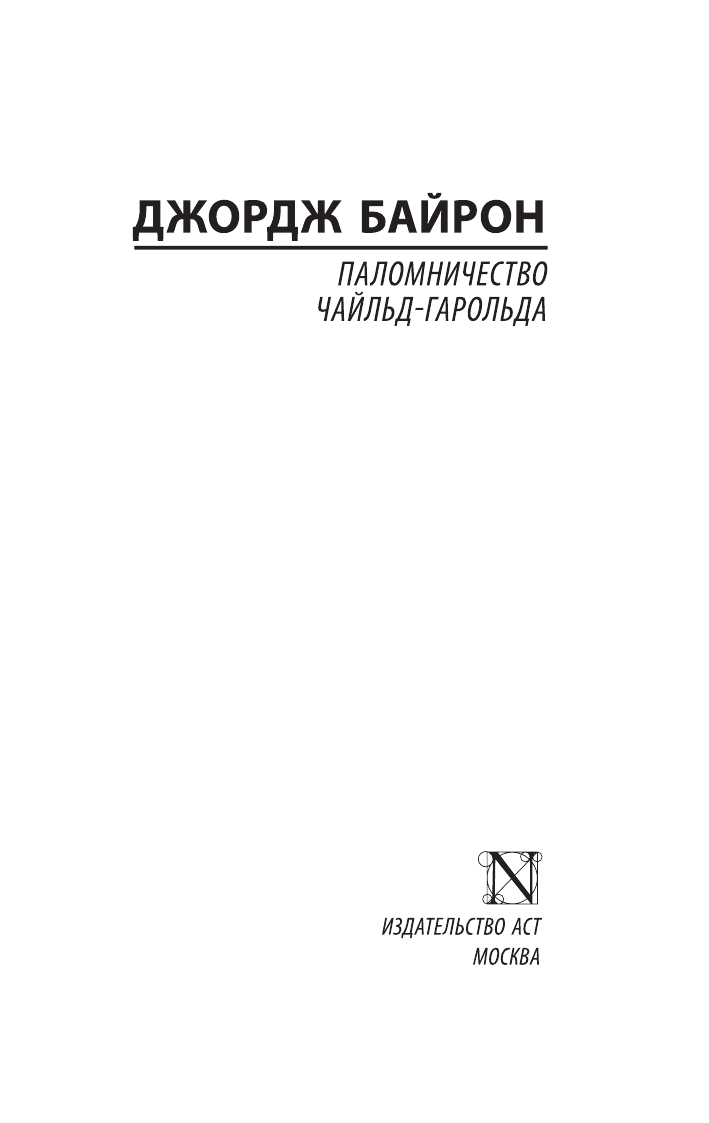 ДЖОРДЖ БАЙРОН

ПАЛОМНИЧЕСТВО ЧАЙЛЬД-ГАРОЛЬДА

N

ИЗДАТЕЛЬСТВО АСТ
МОСКВА